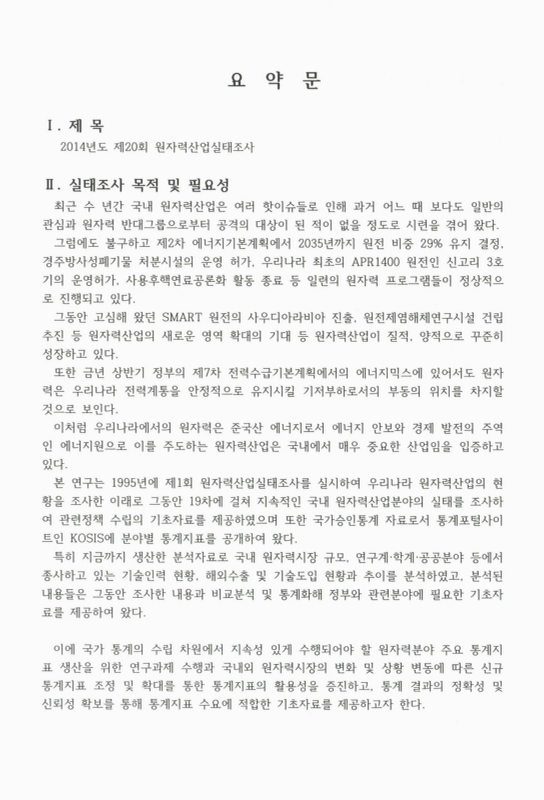 요 약 문

Ⅰ. 제 목

2014년도 제20회 원자력산업실태조사

Ⅱ. 실태조사 목적 및 필요성

최근 수 년간 국내 원자력산업은 여러 핫이슈들로 인해 과거 어느 때 보다도 일반의 관심과 원자력 반대그룹으로부터 공격의 대상이 된 적이 없을 정도로 시련을 겪어 왔다.

그럼에도 불구하고 제2차 에너지기본계획에서 2035년까지 원전 비중 29% 유지 결정, 경주방사성폐기물 처분시설의 운영 허가, 우리나라 최초의 APR1400 원전인 신고리 3호기의 운영허가, 사용후핵연료공론화 활동 종료 등 일련의 원자력 프로그램들이 정상적으로 진행되고 있다.

그동안 고심해 왔던 SMART 원전의 사우디아라비아 진출, 원전제염해체연구시설 건립 추진 등 원자력산업의 새로운 영역 확대의 기대 등 원자력산업이 질적, 양적으로 꾸준히 성장하고 있다.

또한 금년 상반기 정부의 제7차 전력수급기본계획에서의 에너지믹스에 있어서도 원자력은 우리나라 전력계통을 안정적으로 유지시킬 기저부하로서의 부동의 위치를 차지할 것으로 보인다.

이처럼 우리나라에서의 원자력은 준국산 에너지로서 에너지 안보와 경제 발전의 주역인 에너지원으로 이를 주도하는 원자력산업은 국내에서 매우 중요한 산업임을 입증하고 있다.

본 연구는 1995년에 제1회 원자력산업실태조사를 실시하여 우리나라 원자력산업의 현황을 조사한 이래로 그동안 19차에 걸쳐 지속적인 국내 원자력산업분야의 실태를 조사하여 관련정책 수립의 기초자료를 제공하였으며 또한 국가승인통계 자료로서 통계포털사이트인 KOSIS에 분야별 통계지표를 공개하여 왔다.

특히 지금까지 생산한 분석자료로 국내 원자력시장 규모, 연구계·학계·공공분야 등에서 종사하고 있는 기술인력 현황, 해외수출 및 기술도입 현황과 추이를 분석하였고, 분석된 내용들은 그동안 조사한 내용과 비교분석 및 통계화해 정부와 관련분야에 필요한 기초자료를 제공하여 왔다.

이에 국가 통계의 수립 차원에서 지속성 있게 수행되어야 할 원자력분야 주요 통계지표 생산을 위한 연구과제 수행과 국내외 원자력시장의 변화 및 상황 변동에 따른 신규 통계지표 조정 및 확대를 통한 통계지표의 활용성을 증진하고, 통계 결과의 정확성 및 신뢰성 확보를 통해 통계지표 수요에 적합한 기초자료를 제공하고자 한다.